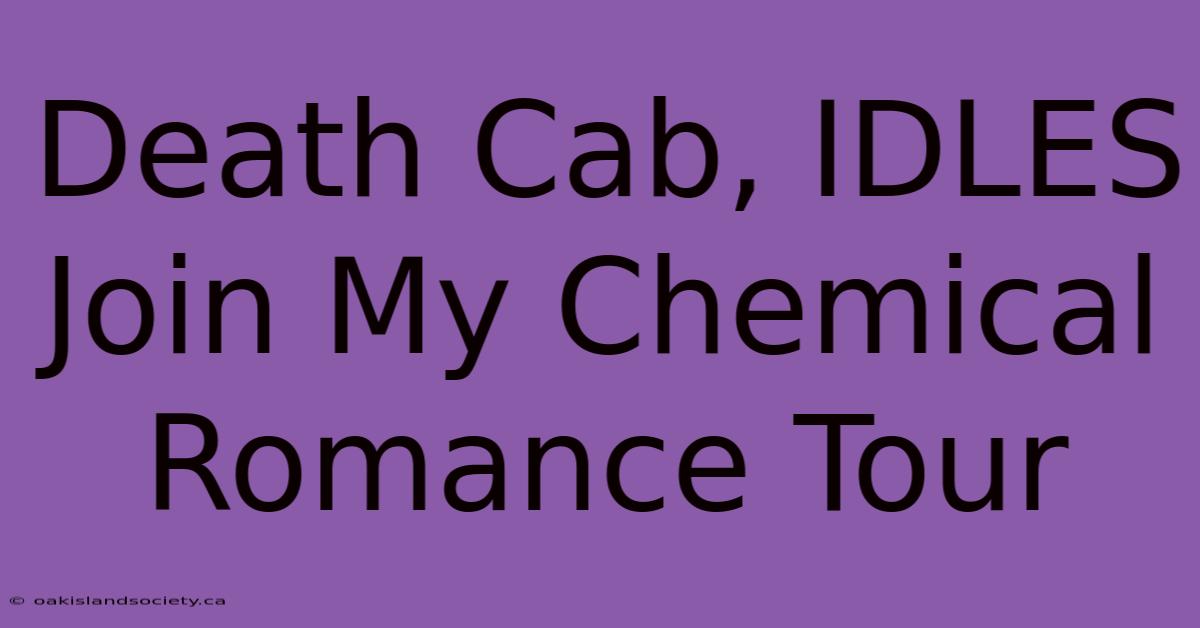 Death Cab, IDLES Join My Chemical Romance Tour

© oakislandsociety.ca